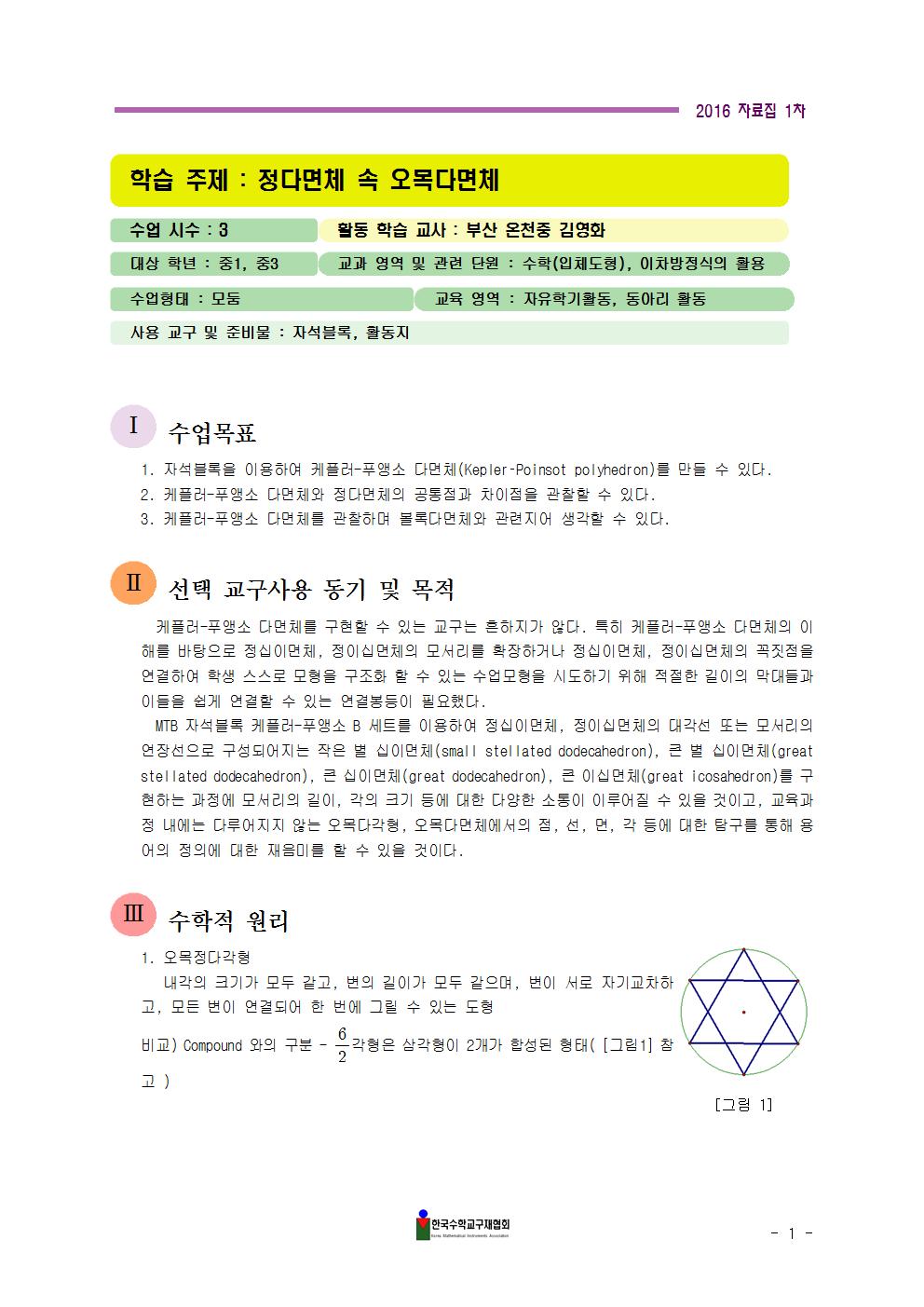 2016 자료집 1차

학습 주제 : 정다면체 속 오목다면체

수업 시수 : 3
활동 학습 교사 : 부산 온천중 김영화
대상 학년 : 중1, 중3
교과 영역 및 관련 단원 : 수학(입체도형), 이차방정식의 활용
수업형태 : 모둠
교육 영역 : 자유학기활동, 동아리 활동
사용 교구 및 준비물 : 자석블록, 활동지

I 수업목표

1. 자석블록을 이용하여 케플러-푸앵소 다면체(Kepler-Poinsot polyhedron)를 만들 수 있다.
2. 케플러-푸앵소 다면체와 정다면체의 공통점과 차이점을 관찰할 수 있다.
3. 케플러-푸앵소 다면체를 관찰하며 볼록다면체와 관련지어 생각할 수 있다.

II 선택 교구사용 동기 및 목적

케플러-푸앵소 다면체를 구현할 수 있는 교구는 흔하지가 않다. 특히 케플러-푸앵소 다면체의 이해를 바탕으로 정십이면체, 정이십면체의 모서리를 확장하거나 정십이면체, 정이십면체의 꼭짓점을 연결하여 학생 스스로 모형을 구조화 할 수 있는 수업모형을 시도하기 위해 적절한 길이의 막대들과 이들을 쉽게 연결할 수 있는 연결봉등이 필요했다.

MTB 자석블록 케플러-푸앵소 B 세트를 이용하여 정십이면체, 정이십면체의 대각선 또는 모서리의 연장선으로 구성되어지는 작은 별 십이면체(small stellated dodecahedron), 큰 별 십이면체(great stellated dodecahedron), 큰 십이면체(great dodecahedron), 큰 이십면체(great icosahedron)를 구현하는 과정에 모서리의 길이, 각의 크기 등에 대한 다양한 소통이 이루어질 수 있을 것이고, 교육과정 내에는 다루어지지 않는 오목다각형, 오목다면체에서의 점, 선, 면, 각 등에 대한 탐구를 통해 용어의 정의에 대한 재음미를 할 수 있을 것이다.

III 수학적 원리

1. 오목정다각형
내각의 크기가 모두 같고, 변의 길이가 모두 같으며, 변이 서로 자기교차하고, 모든 변이 연결되어 한 번에 그릴 수 있는 도형
비교) Compound 와의 구분 - $\frac{6}{2}$각형은 삼각형이 2개가 합성된 형태( [그림1] 참고 )

[그림 1]

한국수학교구재협회
Korea Mathematical Instruments Association

- 1 -